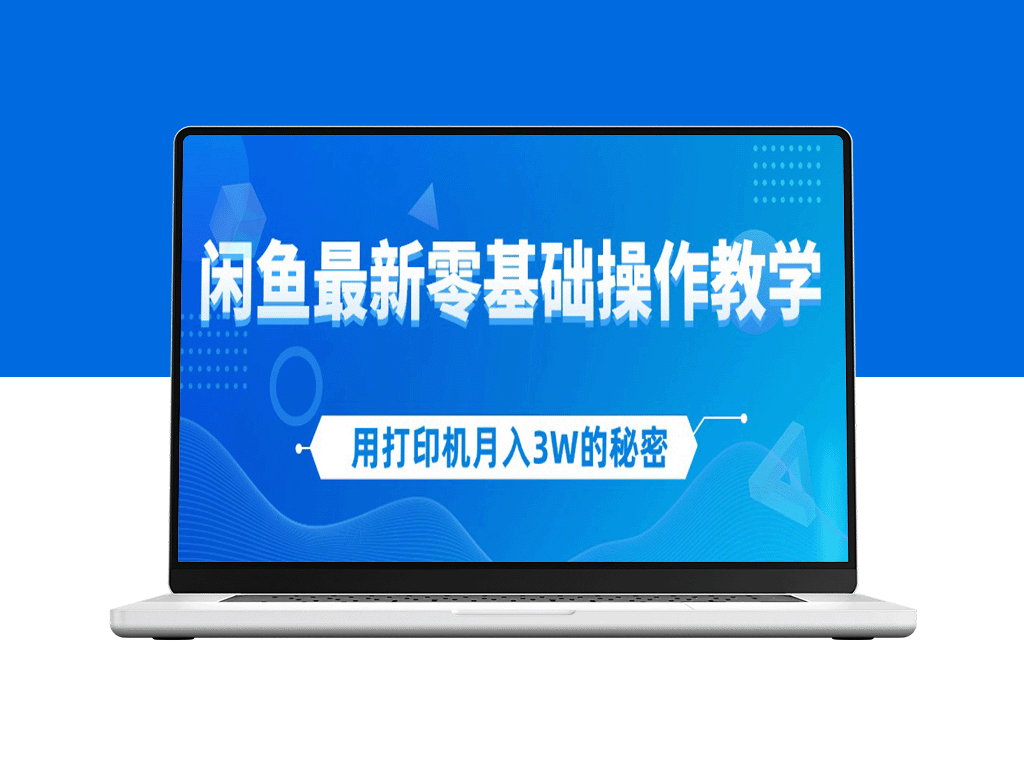 闲鱼最新零基础操作教学

用打印机月入3W的秘密